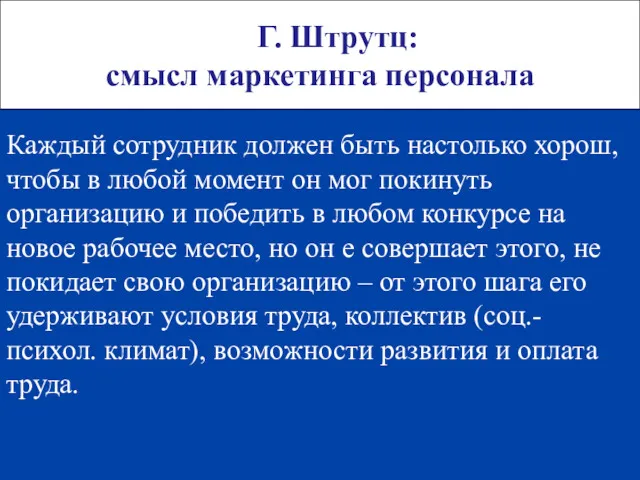 Г. Штрутц:
смысл маркетинга персонала

Каждый сотрудник должен быть настолько хорош, чтобы в любой момент он мог покинуть организацию и победить в любом конкурсе на новое рабочее место, но он е совершает этого, не покидает свою организацию – от этого шага его удерживают условия труда, коллектив (соц.-психол. климат), возможности развития и оплата труда.